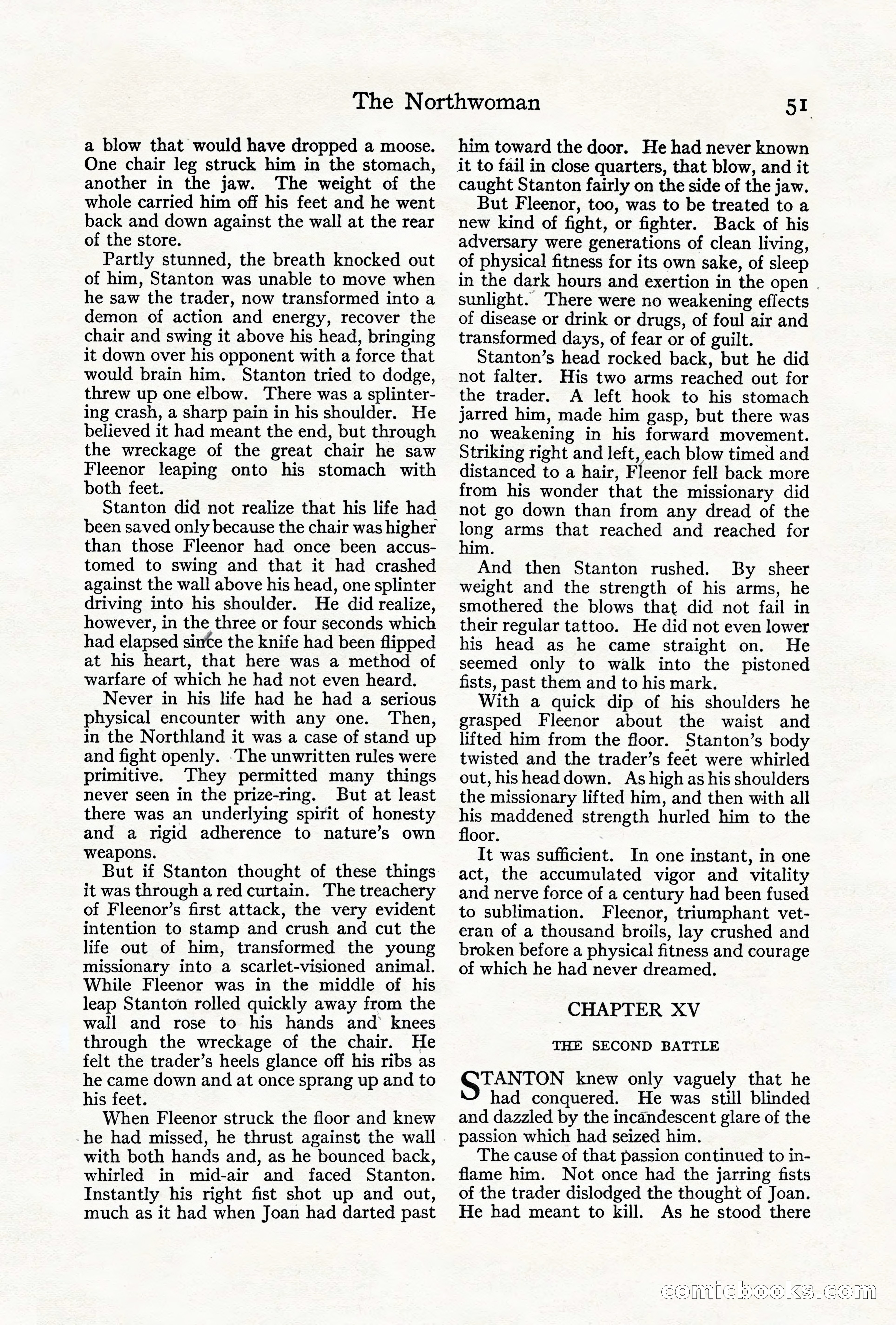 The Northwoman

51

a blow that would have dropped a moose. One chair leg struck him in the stomach, another in the jaw. The weight of the whole carried him off his feet and he went back and down against the wall at the rear of the store.

Partly stunned, the breath knocked out of him, Stanton was unable to move when he saw the trader, now transformed into a demon of action and energy, recover the chair and swing it above his head, bringing it down over his opponent with a force that would brain him. Stanton tried to dodge, threw up one elbow. There was a splintering crash, a sharp pain in his shoulder. He believed it had meant the end, but through the wreckage of the great chair he saw Fleenor leaping onto his stomach with both feet.

Stanton did not realize that his life had been saved only because the chair was higher than those Fleenor had once been accustomed to swing and that it had crashed against the wall above his head, one splinter driving into his shoulder. He did realize, however, in the three or four seconds which had elapsed since the knife had been flipped at his heart, that here was a method of warfare of which he had not even heard.

Never in his life had he had a serious physical encounter with any one. Then, in the Northland it was a case of stand up and fight openly. The unwritten rules were primitive. They permitted many things never seen in the prize-ring. But at least there was an underlying spirit of honesty and a rigid adherence to nature's own weapons.

But if Stanton thought of these things it was through a red curtain. The treachery of Fleenor's first attack, the very evident intention to stamp and crush and cut the life out of him, transformed the young missionary into a scarlet-visioned animal. While Fleenor was in the middle of his leap Stanton rolled quickly away from the wall and rose to his hands and knees through the wreckage of the chair. He felt the trader's heels glance off his ribs as he came down and at once sprang up and to his feet.

When Fleenor struck the floor and knew he had missed, he thrust against the wall with both hands and, as he bounced back, whirled in mid-air and faced Stanton. Instantly his right fist shot up and out, much as it had when Joan had darted past him toward the door. He had never known it to fail in close quarters, that blow, and it caught Stanton fairly on the side of the jaw.

But Fleenor, too, was to be treated to a new kind of fight, or fighter. Back of his adversary were generations of clean living, of physical fitness for its own sake, of sleep in the dark hours and exertion in the open sunlight. There were no weakening effects of disease or drink or drugs, of foul air and transformed days, of fear or of guilt.

Stanton's head rocked back, but he did not falter. His two arms reached out for the trader. A left hook to his stomach jarred him, made him gasp, but there was no weakening in his forward movement. Striking right and left, each blow timed and distanced to a hair, Fleenor fell back more from his wonder that the missionary did not go down than from any dread of the long arms that reached and reached for him.

And then Stanton rushed. By sheer weight and the strength of his arms, he smothered the blows that did not fail in their regular tattoo. He did not even lower his head as he came straight on. He seemed only to walk into the pistoned fists, past them and to his mark.

With a quick dip of his shoulders he grasped Fleenor about the waist and lifted him from the floor. Stanton's body twisted and the trader's feet were whirled out, his head down. As high as his shoulders the missionary lifted him, and then with all his maddened strength hurled him to the floor.

It was sufficient. In one instant, in one act, the accumulated vigor and vitality and nerve force of a century had been fused to sublimation. Fleenor, triumphant veteran of a thousand broils, lay crushed and broken before a physical fitness and courage of which he had never dreamed.

CHAPTER XV

THE SECOND BATTLE

STANTON knew only vaguely that he had conquered. He was still blinded and dazzled by the incandescent glare of the passion which had seized him.

The cause of that passion continued to inflame him. Not once had the jarring fists of the trader dislodged the thought of Joan. He had meant to kill. As he stood there

comicbooks.com